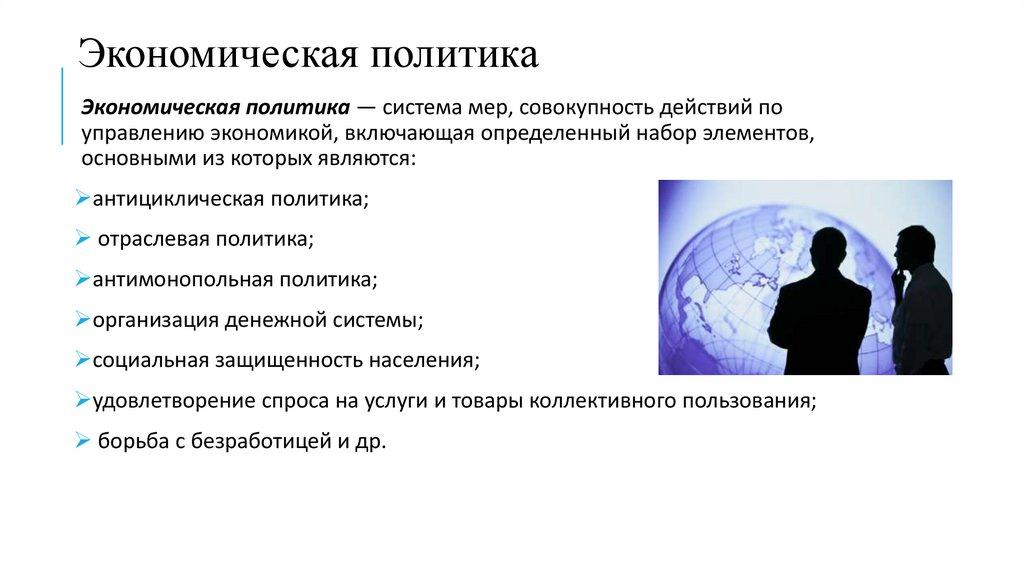 Экономическая политика

Экономическая политика — система мер, совокупность действий по управлению экономикой, включающая определенный набор элементов, основными из которых являются:

➢антициклическая политика;

➢ отраслевая политика;

➢антимонопольная политика;

➢организация денежной системы;

➢социальная защищенность населения;

➢удовлетворение спроса на услуги и товары коллективного пользования;

➢ борьба с безработицей и др.